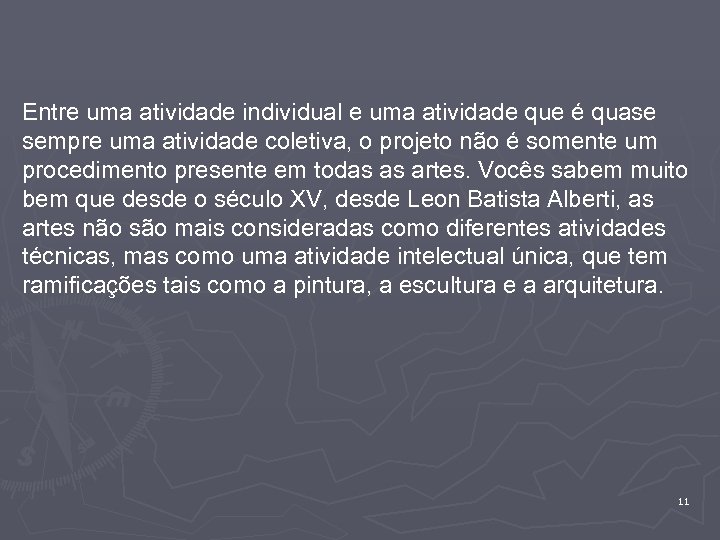 Entre uma atividade individual e uma atividade que é quase sempre uma atividade coletiva, o projeto não é somente um procedimento presente em todas as artes. Vocês sabem muito bem que desde o século XV, desde Leon Batista Alberti, as artes não são mais consideradas como diferentes atividades técnicas, mas como uma atividade intelectual única, que tem ramificações tais como a pintura, a escultura e a arquitetura.

11